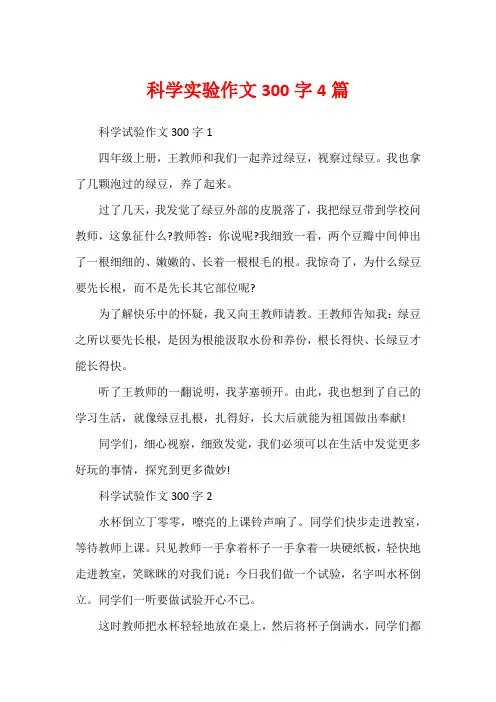 科学实验作文 300 字 4 篇

科学试验作文 300 字 1

四年级上册，王教师和我们一起养过绿豆，视察过绿豆。我也拿了几颗泡过的绿豆，养了起来。

过了几天，我发觉了绿豆外部的皮脱落了，我把绿豆带到学校问教师，这象征什么?教师答：你说呢?我细致一看，两个豆瓣中间伸出了一根细细的、嫩嫩的、长着一根根毛的根。我惊奇了，为什么绿豆要先长根，而不是先长其它部位呢?

为了解快乐中的怀疑，我又向王教师请教。王教师告知我：绿豆之所以要先长根，是因为根能汲取水份和养份，根长得快、长绿豆才能长得快。

听了王教师的一翻说明，我茅塞顿开。由此，我也想到了自己的学习生活，就像绿豆扎根，扎得好，长大后就能为祖国做出奉献!

同学们，细心视察，细致发觉，我们必须可以在生活中发觉更多好玩的事情，探究到更多微妙!

科学试验作文 300 字 2

水杯倒立丁零零，嘹亮的上课铃声响了。同学们快步走进教室，等待教师上课。只见教师一手拿着杯子一手拿着一块硬纸板，轻快地走进教室，笑眯眯的对我们说：今日我们做一个试验，名字叫水杯倒立。同学们一听要做试验开心不已。

这时教师把水杯轻轻地放在桌上，然后将杯子倒满水，同学们都